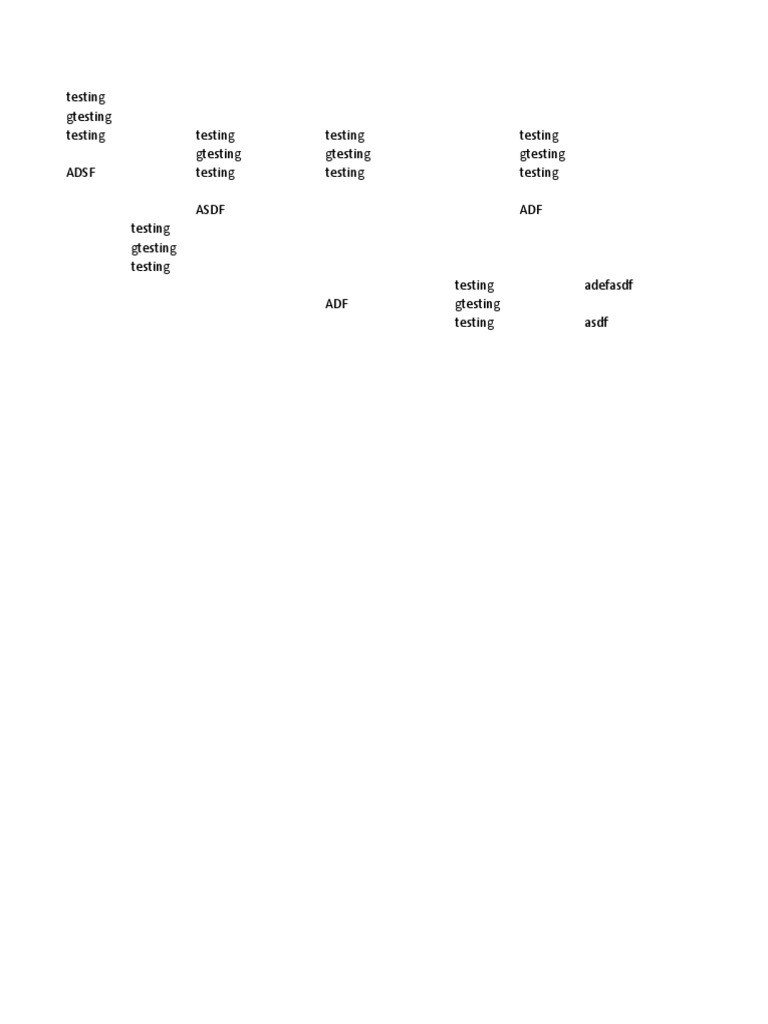 testing
gtesting
testing testing testing testing
gtesting gtesting gtesting
ADSF testing testing testing

ASDF ADF
testing
gtesting
testing
testing adefasdf
ADF gtesting
testing asdf